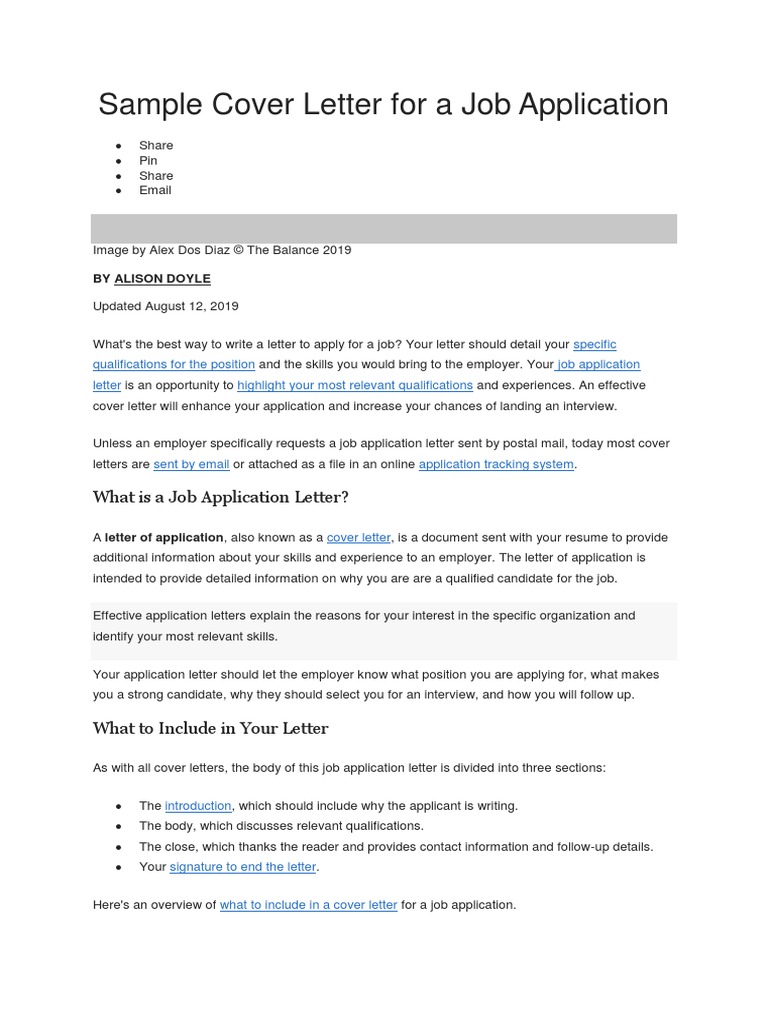 Sample Cover Letter for a Job Application

- Share
- Pin
- Share
- Email

Image by Alex Dos Diaz © The Balance 2019

BY ALISON DOYLE

Updated August 12, 2019

What's the best way to write a letter to apply for a job? Your letter should detail your specific qualifications for the position and the skills you would bring to the employer. Your job application letter is an opportunity to highlight your most relevant qualifications and experiences. An effective cover letter will enhance your application and increase your chances of landing an interview.

Unless an employer specifically requests a job application letter sent by postal mail, today most cover letters are sent by email or attached as a file in an online application tracking system.

What is a Job Application Letter?

A letter of application, also known as a cover letter, is a document sent with your resume to provide additional information about your skills and experience to an employer. The letter of application is intended to provide detailed information on why you are are a qualified candidate for the job.

Effective application letters explain the reasons for your interest in the specific organization and identify your most relevant skills.

Your application letter should let the employer know what position you are applying for, what makes you a strong candidate, why they should select you for an interview, and how you will follow up.

What to Include in Your Letter

As with all cover letters, the body of this job application letter is divided into three sections:

- The introduction, which should include why the applicant is writing.
- The body, which discusses relevant qualifications.
- The close, which thanks the reader and provides contact information and follow-up details.
- Your signature to end the letter.

Here's an overview of what to include in a cover letter for a job application.